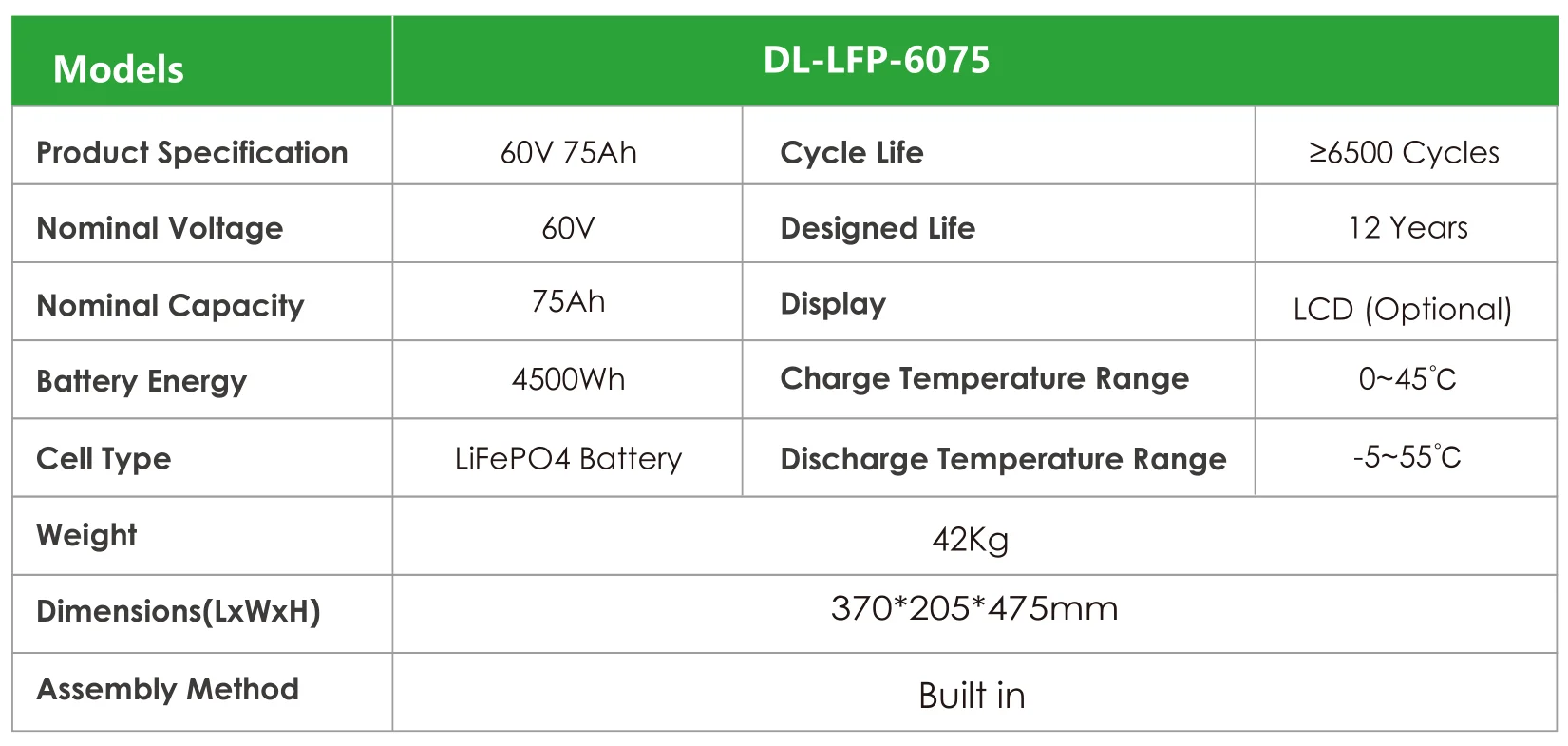 | Models | DL-LFP-6075 | | |
|---|---|---|---|
| Product Specification | 60V 75Ah | Cycle Life | ≥6500 Cycles |
| Nominal Voltage | 60V | Designed Life | 12 Years |
| Nominal Capacity | 75Ah | Display | LCD (Optional) |
| Battery Energy | 4500Wh | Charge Temperature Range | 0~45°C |
| Cell Type | LiFePO4 Battery | Discharge Temperature Range | -5~55°C |
| Weight | 42Kg | | |
| Dimensions(LxWxH) | 370*205*475mm | | |
| Assembly Method | Built in | | |